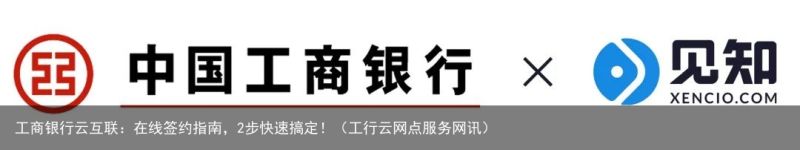 中国工商银行 × 见知

XENCIO.COM

工商银行云互联：在线签约指南，2步快速搞定！（工行云网点服务网讯）